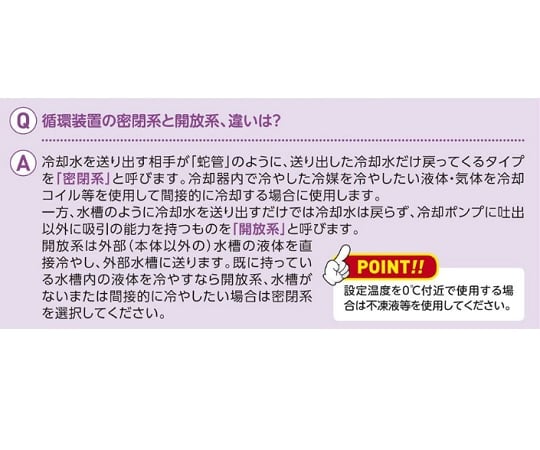 Q 循環装置の密閉系と開放系、違いは?

A 冷却水を送り出す相手が「蛇管」のように、送り出した冷却水だけ戻ってくるタイプを「密閉系」と呼びます。冷却器内で冷やした冷媒を冷やしたい液体・気体を冷却コイル等を使用して間接的に冷却する場合に使用します。
一方、水槽のように冷却水を送り出すだけでは冷却水は戻らず、冷却ポンプに吐出以外に吸引の能力を持つものを「開放系」と呼びます。
開放系は外部(本体以外の)水槽の液体を直接冷やし、外部水槽に送ります。既に持っている水槽内の液体を冷やすなら開放系、水槽がないまたは間接的に冷やしたい場合は密閉系を選択してください。

POINT!!
設定温度を0℃付近で使用する場合は不凍液等を使用してください。